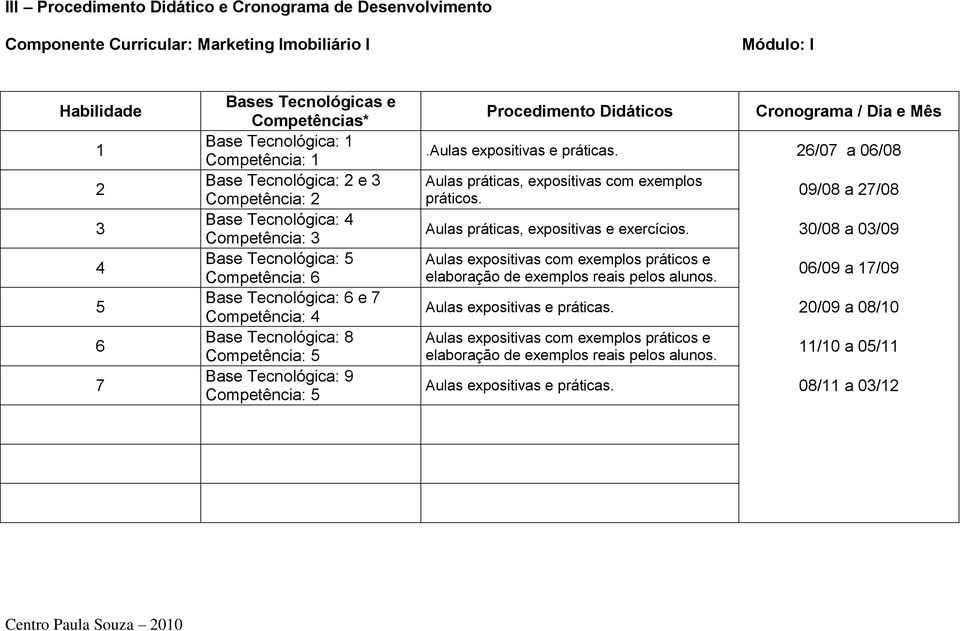 III – Procedimento Didático e Cronograma de Desenvolvimento

Componente Curricular: Marketing Imobiliário I Módulo: I

| Habilidade | Bases Tecnológicas e Competências* | Procedimento Didáticos | Cronograma / Dia e Mês |
|---|---|---|---|
| 1 | Base Tecnológica: 1 Competência: 1 | .Aulas expositivas e práticas. | 26/07 a 06/08 |
| 2 | Base Tecnológica: 2 e 3 Competência: 2 | Aulas práticas, expositivas com exemplos práticos. | 09/08 a 27/08 |
| 3 | Base Tecnológica: 4 Competência: 3 | Aulas práticas, expositivas e exercícios. | 30/08 a 03/09 |
| 4 | Base Tecnológica: 5 Competência: 6 | Aulas expositivas com exemplos práticos e elaboração de exemplos reais pelos alunos. | 06/09 a 17/09 |
| 5 | Base Tecnológica: 6 e 7 Competência: 4 | Aulas expositivas e práticas. | 20/09 a 08/10 |
| 6 | Base Tecnológica: 8 Competência: 5 | Aulas expositivas com exemplos práticos e elaboração de exemplos reais pelos alunos. | 11/10 a 05/11 |
| 7 | Base Tecnológica: 9 Competência: 5 | Aulas expositivas e práticas. | 08/11 a 03/12 |
| | | | |
| | | | |
| | | | |

Centro Paula Souza – 2010